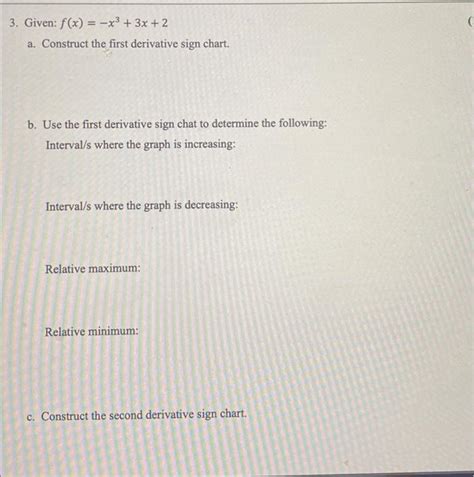 3. Given: $f(x) = -x^3 + 3x + 2$

(

a. Construct the first derivative sign chart.

b. Use the first derivative sign chat to determine the following:

Interval/s where the graph is increasing:

Interval/s where the graph is decreasing:

Relative maximum:

Relative minimum:

c. Construct the second derivative sign chart.